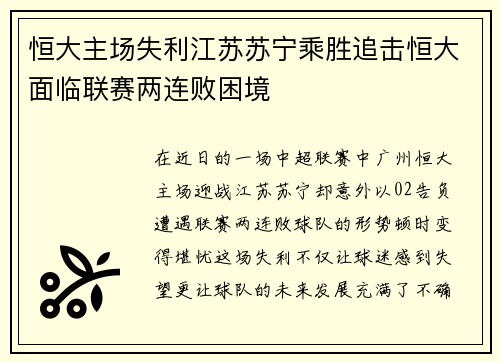 恒大主场失利江苏苏宁乘胜追击恒大面临联赛两连败困境

在近日的一场中超联赛中广州恒大主场迎战江苏苏宁却意外以02告负遭遇联赛两连败球队的形势顿时变得堪忧这场失利不仅让球迷感到失望更让球队的未来发展充满了不确